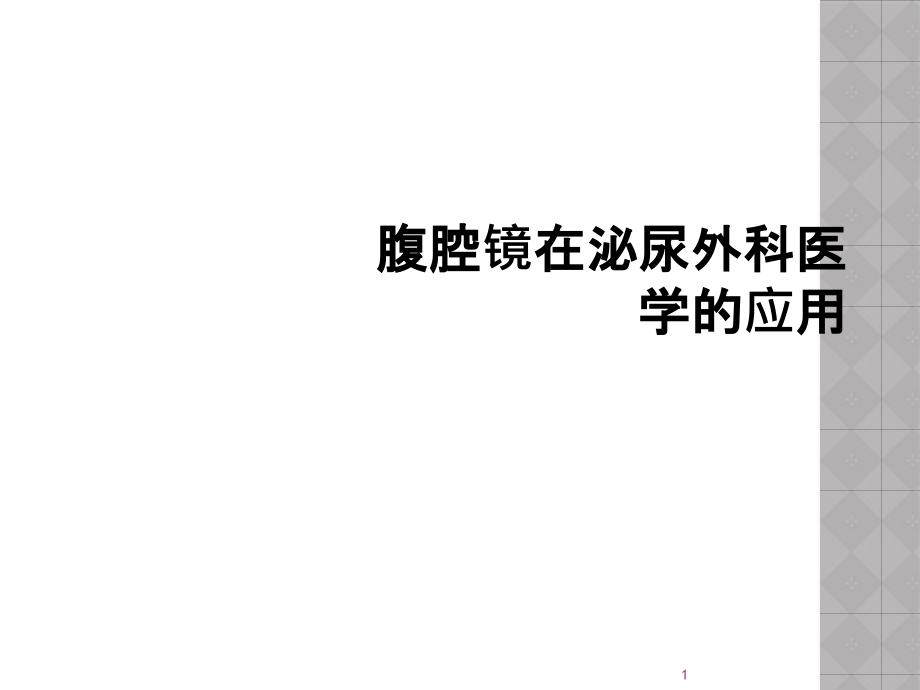 腹腔镜在泌尿外科医学的应用

1